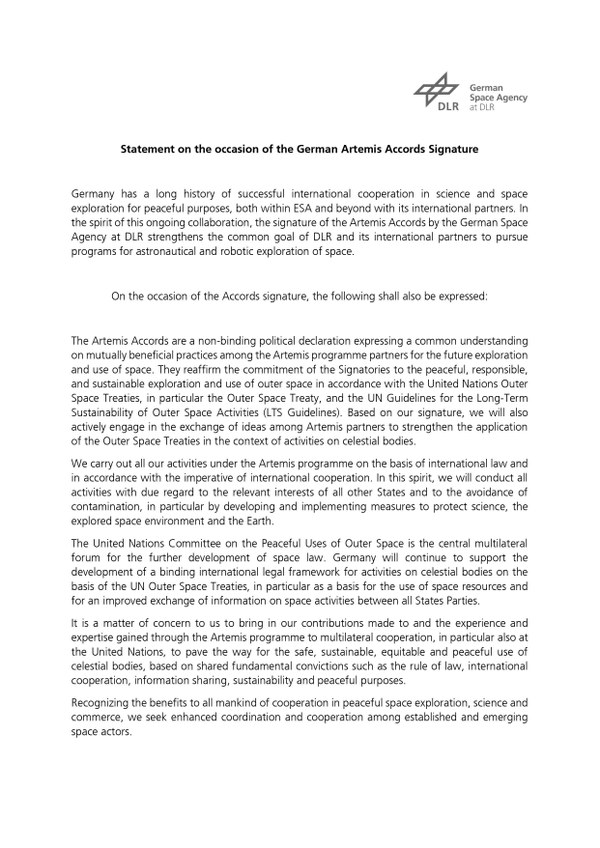 DLR German Space Agency at DLR

Statement on the occasion of the German Artemis Accords Signature

Germany has a long history of successful international cooperation in science and space exploration for peaceful purposes, both within ESA and beyond with its international partners. In the spirit of this ongoing collaboration, the signature of the Artemis Accords by the German Space Agency at DLR strengthens the common goal of DLR and its international partners to pursue programs for astronautical and robotic exploration of space.

On the occasion of the Accords signature, the following shall also be expressed:

The Artemis Accords are a non-binding political declaration expressing a common understanding on mutually beneficial practices among the Artemis programme partners for the future exploration and use of space. They reaffirm the commitment of the Signatories to the peaceful, responsible, and sustainable exploration and use of outer space in accordance with the United Nations Outer Space Treaties, in particular the Outer Space Treaty, and the UN Guidelines for the Long-Term Sustainability of Outer Space Activities (LTS Guidelines). Based on our signature, we will also actively engage in the exchange of ideas among Artemis partners to strengthen the application of the Outer Space Treaties in the context of activities on celestial bodies.

We carry out all our activities under the Artemis programme on the basis of international law and in accordance with the imperative of international cooperation. In this spirit, we will conduct all activities with due regard to the relevant interests of all other States and to the avoidance of contamination, in particular by developing and implementing measures to protect science, the explored space environment and the Earth.

The United Nations Committee on the Peaceful Uses of Outer Space is the central multilateral forum for the further development of space law. Germany will continue to support the development of a binding international legal framework for activities on celestial bodies on the basis of the UN Outer Space Treaties, in particular as a basis for the use of space resources and for an improved exchange of information on space activities between all States Parties.

It is a matter of concern to us to bring in our contributions made to and the experience and expertise gained through the Artemis programme to multilateral cooperation, in particular also at the United Nations, to pave the way for the safe, sustainable, equitable and peaceful use of celestial bodies, based on shared fundamental convictions such as the rule of law, international cooperation, information sharing, sustainability and peaceful purposes.

Recognizing the benefits to all mankind of cooperation in peaceful space exploration, science and commerce, we seek enhanced coordination and cooperation among established and emerging space actors.